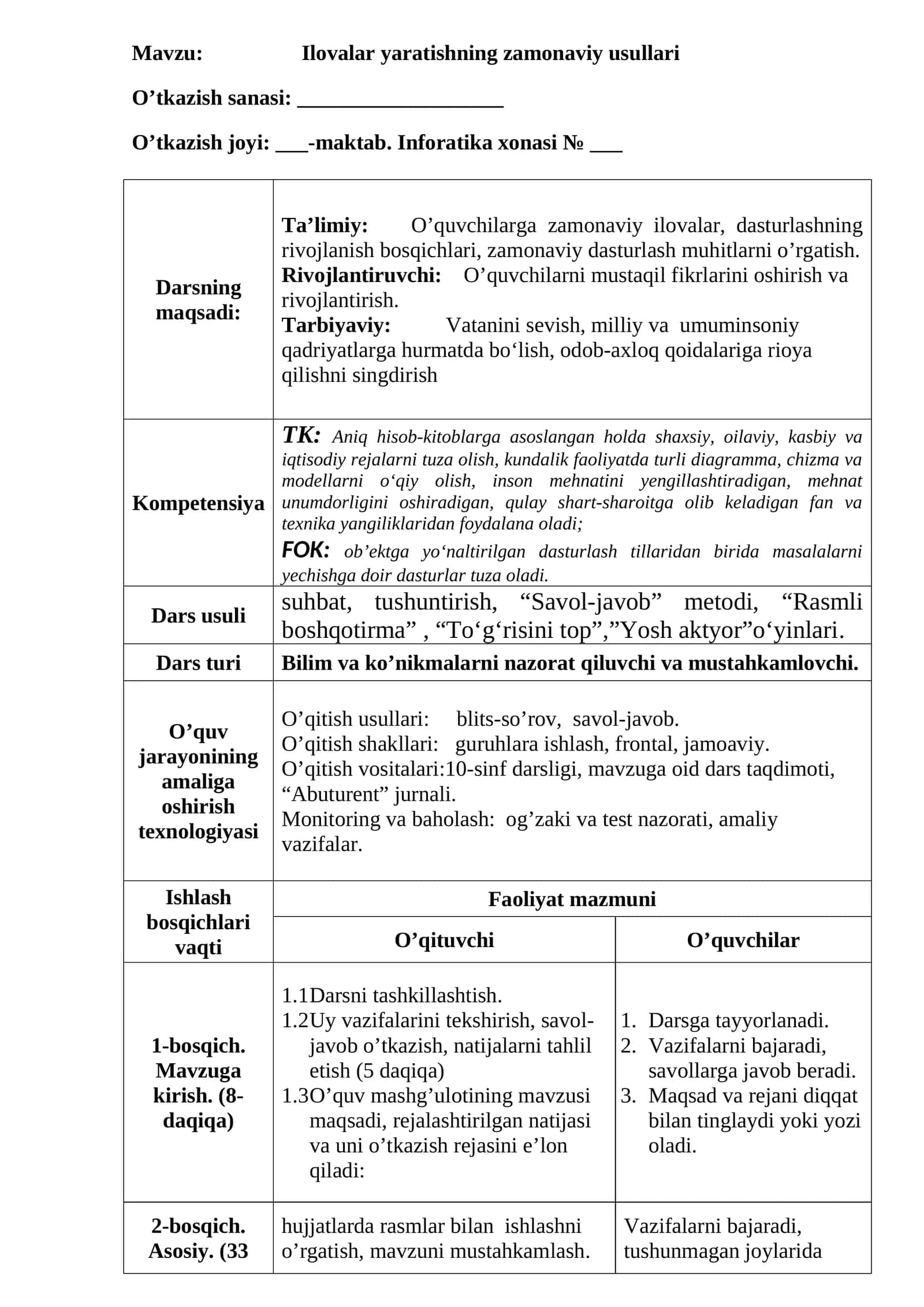 Mavzu: Ilovalar yaratishning zamonaviy usullari

O'tkazish sanasi: ____

O'tkazish joyi: ____-maktab. Inforatika xonasi № ____

| Darsning maqsadi: | Ta'limiy: O'quvchilarga zamonaviy ilovalar, dasturlashning rivojlanish bosqichlari, zamonaviy dasturlash muhitlarni o'rgatish. Rivojlantiruvchi: O'quvchilarni mustaqil fikrlarini oshirish va rivojlantirish. Tarbiyaviy: Vatanini sevish, milliy va umuminsoniy qadriyatlarga hurmatda bo'lish, odob-axloq qoidalariga rioya qilishni singdirish | |
|---|---|---|
| Kompetensiya | TK: Aniq hisob-kitoblarga asoslangan holda shaxsiy, oilaviy, kasbiy va iqtisodiy rejalarni tuza olish, kundalik faoliyatda turli diagramma, chizma va modellarni o'qiy olish, inson mehnatini yengillashtiradigan, mehnat unumdorligini oshiradigan, qulay shart-sharoitga olib keladigan fan va texnika yangiliklaridan foydalana oladi; FOK: ob'ektga yo'naltirilgan dasturlash tillaridan birida masalalarni yechishga doir dasturlar tuza oladi. | |
| Dars usuli | suhbat, tushuntirish, "Savol-javob" metodi, "Rasmli boshqotirma" , "To'g'risini top","Yosh aktyor"o'yinlari. | |
| Dars turi | Bilim va ko'nikmalarni nazorat qiluvchi va mustahkamlovchi. | |
| O'quv jarayonining amaliga oshirish texnologiyasi | O'qitish usullari: blits-so'rov, savol-javob. O'qitish shakllari: guruhlara ishlash, frontal, jamoaviy. O'qitish vositalari:10-sinf darsligi, mavzuga oid dars taqdimoti, "Abuturent" jurnali. Monitoring va baholash: og'zaki va test nazorati, amaliy vazifalar. | |
| Ishlash bosqichlari vaqti | Faoliyat mazmuni | |
| | O'qituvchi | O'quvchilar |
| 1-bosqich. Mavzuga kirish. (8-daqiqa) | 1.1Darsni tashkillashtish. 1.2Uy vazifalarini tekshirish, savol-javob o'tkazish, natijalarni tahlil etish (5 daqiqa) 1.3O'quv mashg'ulotining mavzusi maqsadi, rejalashtirilgan natijasi va uni o'tkazish rejasini e'lon qiladi: | 1. Darsga tayyorlanadi. 2. Vazifalarni bajaradi, savollarga javob beradi. 3. Maqsad va rejani diqqat bilan tinglaydi yoki yozi oladi. |
| 2-bosqich. Asosiy. (33 | hujjatlarda rasmlar bilan ishlashni o'rgatish, mavzuni mustahkamlash. | Vazifalarni bajaradi, tushunmagan joylarida |